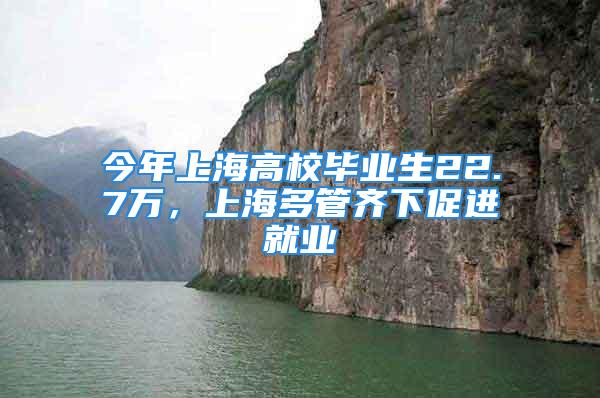 今年上海高校毕业生22.7万，上海多管齐下促进就业